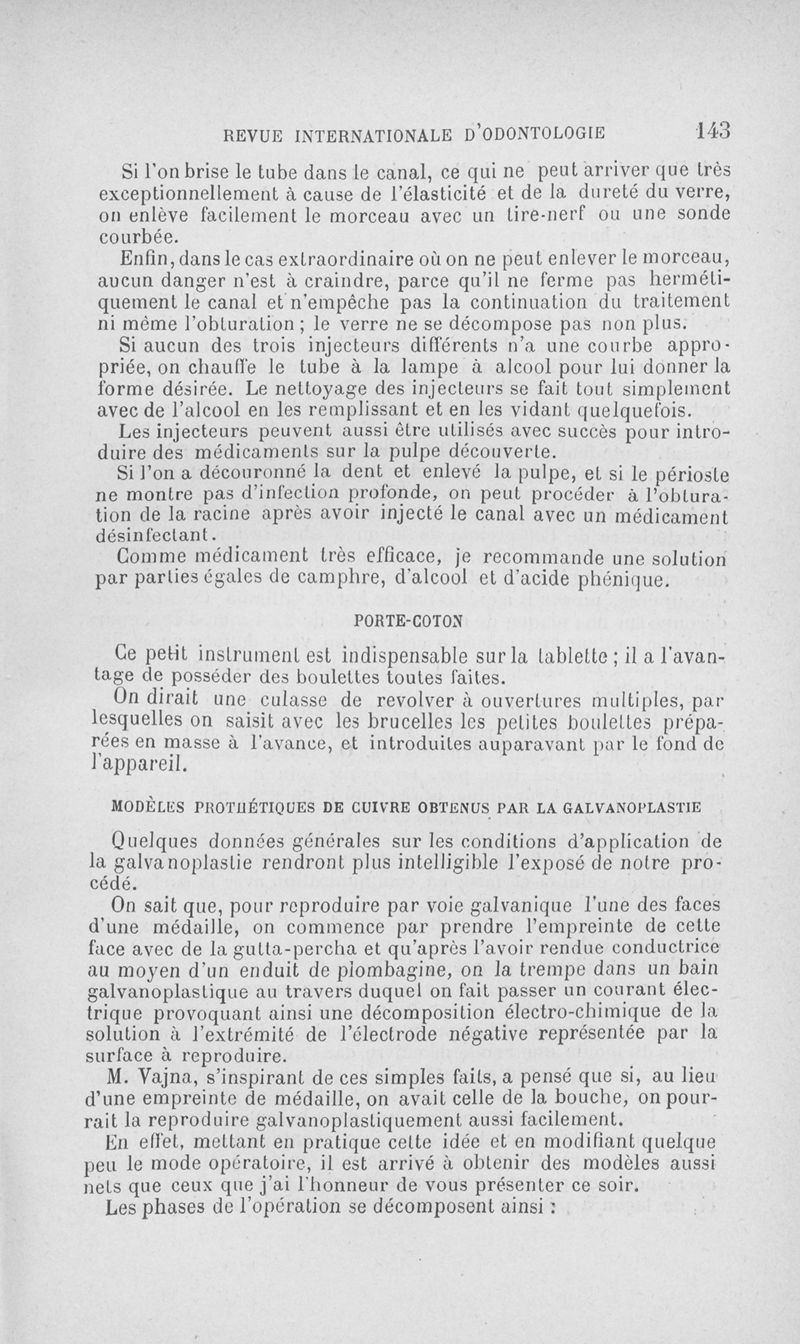 REVUE INTERNATIONALE D'ODONTOLOGIE 143

Si l'on brise le tube dans le canal, ce qui ne peut arriver que très exceptionnellement à cause de l'élasticité et de la dureté du verre, on enlève facilement le morceau avec un tire-nerf ou une sonde courbée.

Enfin, dans le cas extraordinaire où on ne peut enlever le morceau, aucun danger n'est à craindre, parce qu'il ne ferme pas hermétiquement le canal et n'empêche pas la continuation du traitement ni même l'obturation ; le verre ne se décompose pas non plus.

Si aucun des trois injecteurs différents n'a une courbe appropriée, on chauffe le tube à la lampe à alcool pour lui donner la forme désirée. Le nettoyage des injecteurs se fait tout simplement avec de l'alcool en les remplissant et en les vidant quelquefois.

Les injecteurs peuvent aussi être utilisés avec succès pour introduire des médicaments sur la pulpe découverte.

Si l'on a découronné la dent et enlevé la pulpe, et si le périoste ne montre pas d'infection profonde, on peut procéder à l'obturation de la racine après avoir injecté le canal avec un médicament désinfectant.

Comme médicament très efficace, je recommande une solution par parties égales de camphre, d'alcool et d'acide phénique.

PORTE-COTON

Ce petit instrument est indispensable sur la tablette ; il a l'avantage de posséder des boulettes toutes faites.

On dirait une culasse de revolver à ouvertures multiples, par lesquelles on saisit avec les brucelles les petites boulettes préparées en masse à l'avance, et introduites auparavant par le fond de l'appareil.

MODÈLES PROTHÉTIQUES DE CUIVRE OBTENUS PAR LA GALVANOPLASTIE

Quelques données générales sur les conditions d'application de la galvanoplastie rendront plus intelligible l'exposé de notre procédé.

On sait que, pour reproduire par voie galvanique l'une des faces d'une médaille, on commence par prendre l'empreinte de cette face avec de la gutta-percha et qu'après l'avoir rendue conductrice au moyen d'un enduit de plombagine, on la trempe dans un bain galvanoplastique au travers duquel on fait passer un courant électrique provoquant ainsi une décomposition électro-chimique de la solution à l'extrémité de l'électrode négative représentée par la surface à reproduire.

M. Vajna, s'inspirant de ces simples faits, a pensé que si, au lieu d'une empreinte de médaille, on avait celle de la bouche, on pourrait la reproduire galvanoplastiquement aussi facilement.

En effet, mettant en pratique cette idée et en modifiant quelque peu le mode opératoire, il est arrivé à obtenir des modèles aussi nets que ceux que j'ai l'honneur de vous présenter ce soir.

Les phases de l'opération se décomposent ainsi :